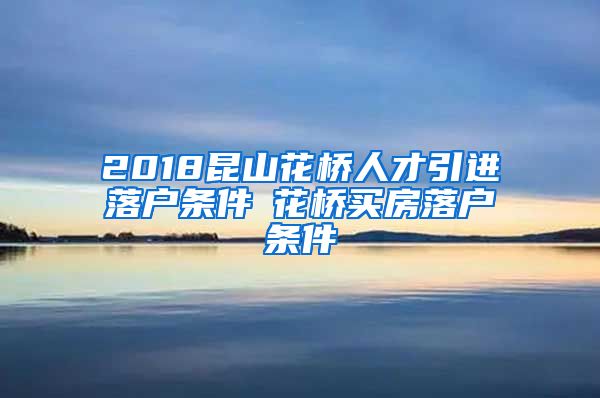 2018昆山花桥人才引进落户条件 花桥买房落户条件